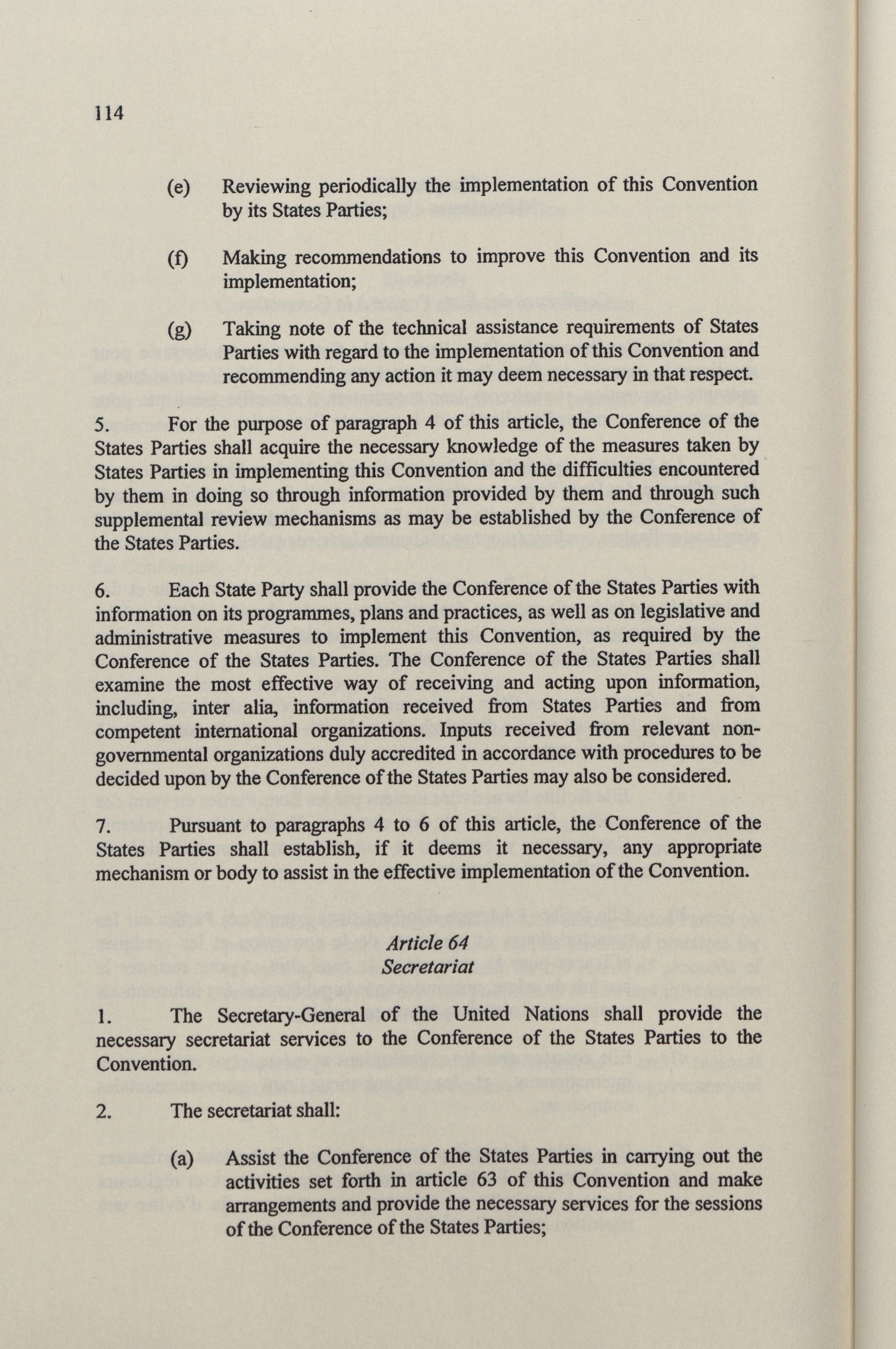 114

(e) Reviewing periodically the implementation of this Convention by its States Parties;

(f) Making recommendations to improve this Convention and its implementation;

(g) Taking note of the technical assistance requirements of States Parties with regard to the implementation of this Convention and recommending any action it may deem necessary in that respect.

5. For the purpose of paragraph 4 of this article, the Conference of the States Parties shall acquire the necessary knowledge of the measures taken by States Parties in implementing this Convention and the difficulties encountered by them in doing so through information provided by them and through such supplemental review mechanisms as may be established by the Conference of the States Parties.

6. Each State Party shall provide the Conference of the States Parties with information on its programmes, plans and practices, as well as on legislative and administrative measures to implement this Convention, as required by the Conference of the States Parties. The Conference of the States Parties shall examine the most effective way of receiving and acting upon information, including, inter alia, information received from States Parties and from competent international organizations. Inputs received from relevant non-governmental organizations duly accredited in accordance with procedures to be decided upon by the Conference of the States Parties may also be considered.

7. Pursuant to paragraphs 4 to 6 of this article, the Conference of the States Parties shall establish, if it deems it necessary, any appropriate mechanism or body to assist in the effective implementation of the Convention.

Article 64
Secretariat

1. The Secretary-General of the United Nations shall provide the necessary secretariat services to the Conference of the States Parties to the Convention.

2. The secretariat shall:

(a) Assist the Conference of the States Parties in carrying out the activities set forth in article 63 of this Convention and make arrangements and provide the necessary services for the sessions of the Conference of the States Parties;